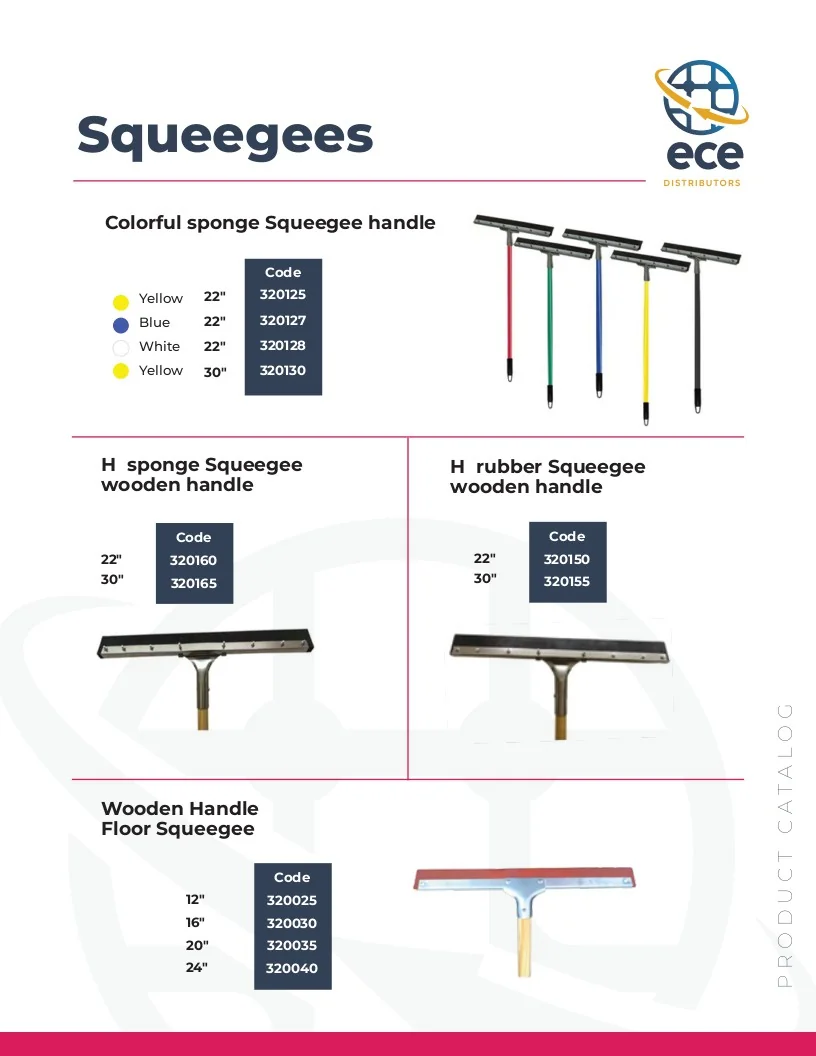 Squeegees

ece
DISTRIBUTORS

Colorful sponge Squeegee handle

| | | Code |
|---|---|---|
| Yellow | 22" | 320125 |
| Blue | 22" | 320127 |
| White | 22" | 320128 |
| Yellow | 30" | 320130 |

H sponge Squeegee wooden handle

| | Code |
|---|---|
| 22" | 320160 |
| 30" | 320165 |

H rubber Squeegee wooden handle

| | Code |
|---|---|
| 22" | 320150 |
| 30" | 320155 |

Wooden Handle Floor Squeegee

| | Code |
|---|---|
| 12" | 320025 |
| 16" | 320030 |
| 20" | 320035 |
| 24" | 320040 |

PRODUCT CATALOG